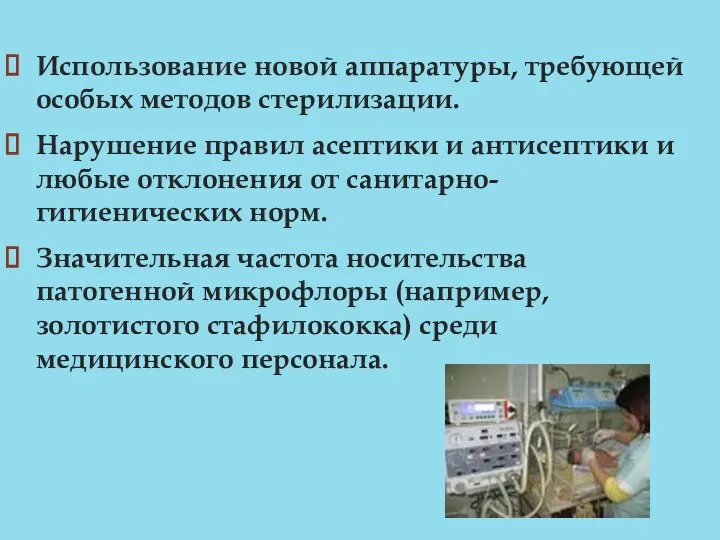 Использование новой аппаратуры, требующей особых методов стерилизации.

Нарушение правил асептики и антисептики и любые отклонения от санитарно-гигиенических норм.

Значительная частота носительства патогенной микрофлоры (например, золотистого стафилококка) среди медицинского персонала.